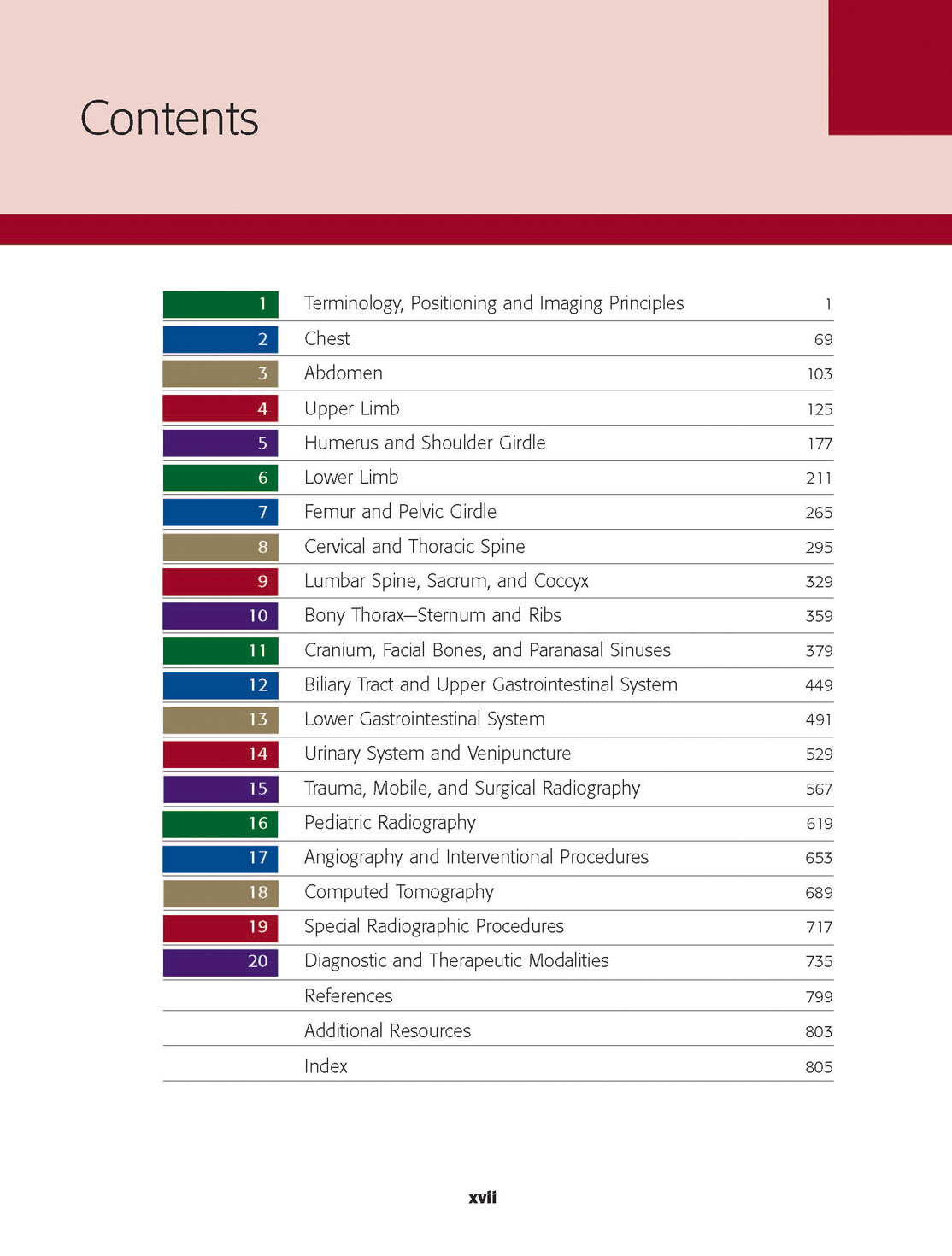 Contents

| | | |
|---|---|---|
| 1 | Terminology, Positioning and Imaging Principles | 1 |
| 2 | Chest | 69 |
| 3 | Abdomen | 103 |
| 4 | Upper Limb | 125 |
| 5 | Humerus and Shoulder Girdle | 177 |
| 6 | Lower Limb | 211 |
| 7 | Femur and Pelvic Girdle | 265 |
| 8 | Cervical and Thoracic Spine | 295 |
| 9 | Lumbar Spine, Sacrum, and Coccyx | 329 |
| 10 | Bony Thorax—Sternum and Ribs | 359 |
| 11 | Cranium, Facial Bones, and Paranasal Sinuses | 379 |
| 12 | Biliary Tract and Upper Gastrointestinal System | 449 |
| 13 | Lower Gastrointestinal System | 491 |
| 14 | Urinary System and Venipuncture | 529 |
| 15 | Trauma, Mobile, and Surgical Radiography | 567 |
| 16 | Pediatric Radiography | 619 |
| 17 | Angiography and Interventional Procedures | 653 |
| 18 | Computed Tomography | 689 |
| 19 | Special Radiographic Procedures | 717 |
| 20 | Diagnostic and Therapeutic Modalities | 735 |
| | References | 799 |
| | Additional Resources | 803 |
| | Index | 805 |

xvii